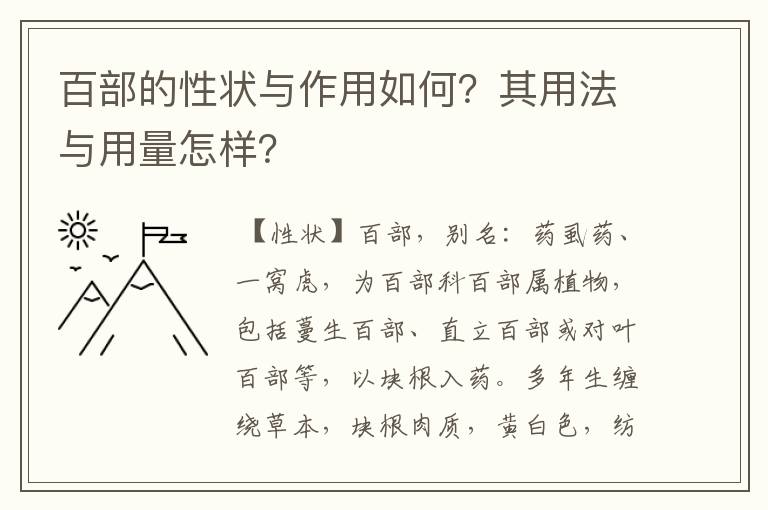 百部的性状与作用如何？其用法与用量怎样？

【性状】百部，别名：药虱药、一窝虎，为百部科百部属植物，包括蔓生百部、直立百部或对叶百部等，以块根入药。多年生缠绕草本，块根肉质，黄白色，纺